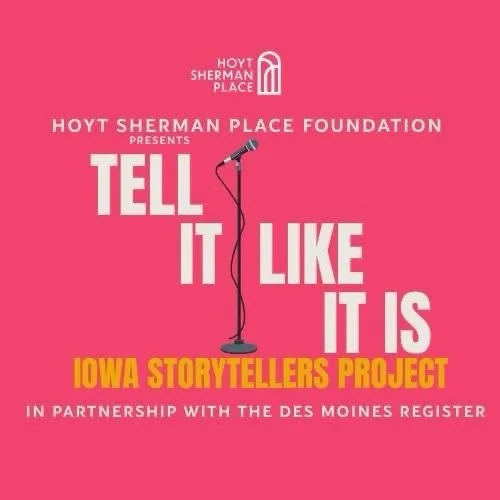 HOYT SHERMAN PLACE

HOYT SHERMAN PLACE FOUNDATION
PRESENTS

TELL IT LIKE IT IS

IOWA STORYTELLERS PROJECT

IN PARTNERSHIP WITH THE DES MOINES REGISTER